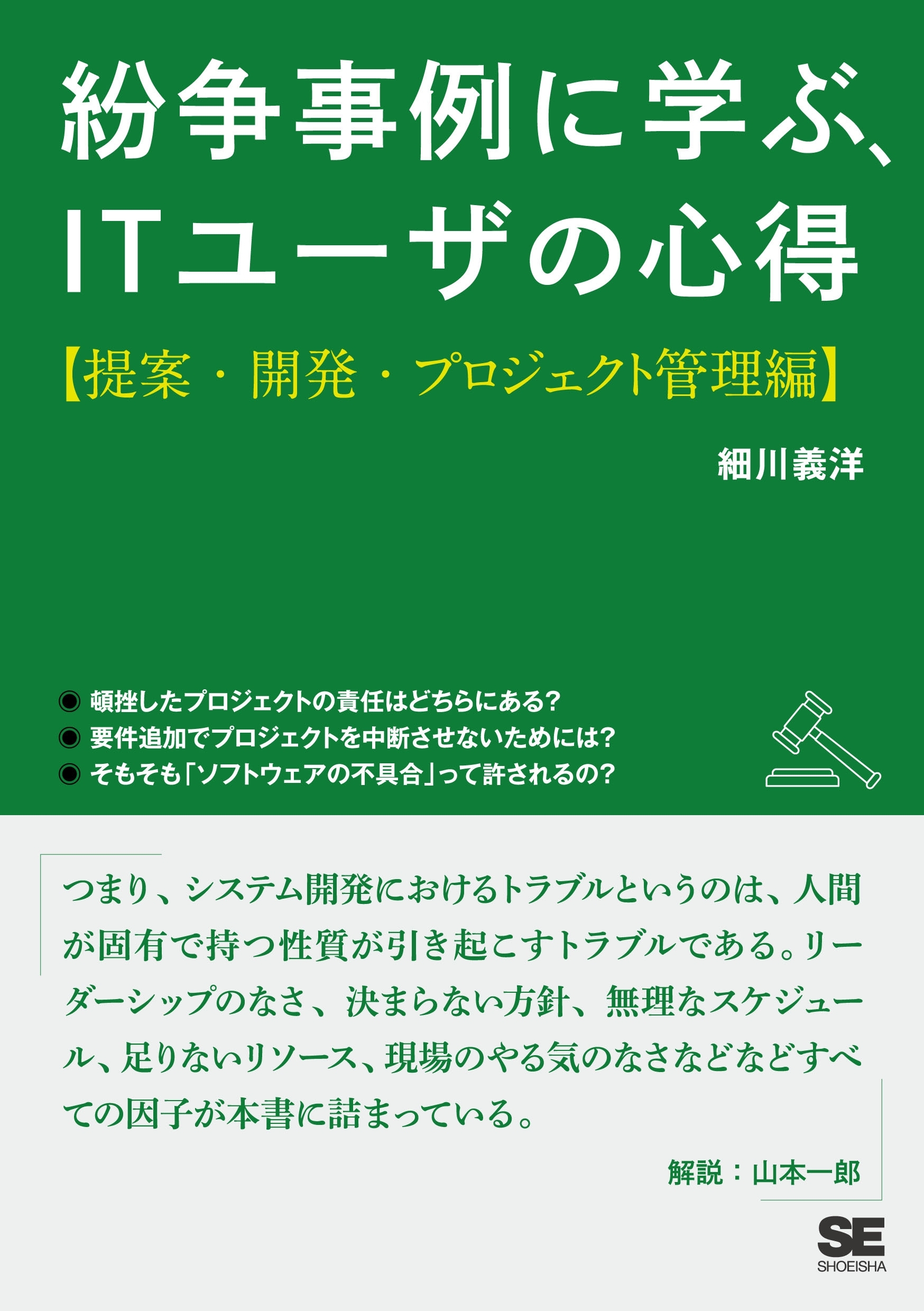 紛争事例に学ぶ、ITユーザの心得

【提案・開発・プロジェクト管理編】

細川義洋

◉ 頓挫したプロジェクトの責任はどちらにある?
◉ 要件追加でプロジェクトを中断させないためには?
◉ そもそも「ソフトウェアの不具合」って許されるの?

つまり、システム開発におけるトラブルというのは、人間が固有で持つ性質が引き起こすトラブルである。リーダーシップのなさ、決まらない方針、無理なスケジュール、足りないリソース、現場のやる気のなさなどなどすべての因子が本書に詰まっている。

解説:山本一郎

SE
SHOEISHA